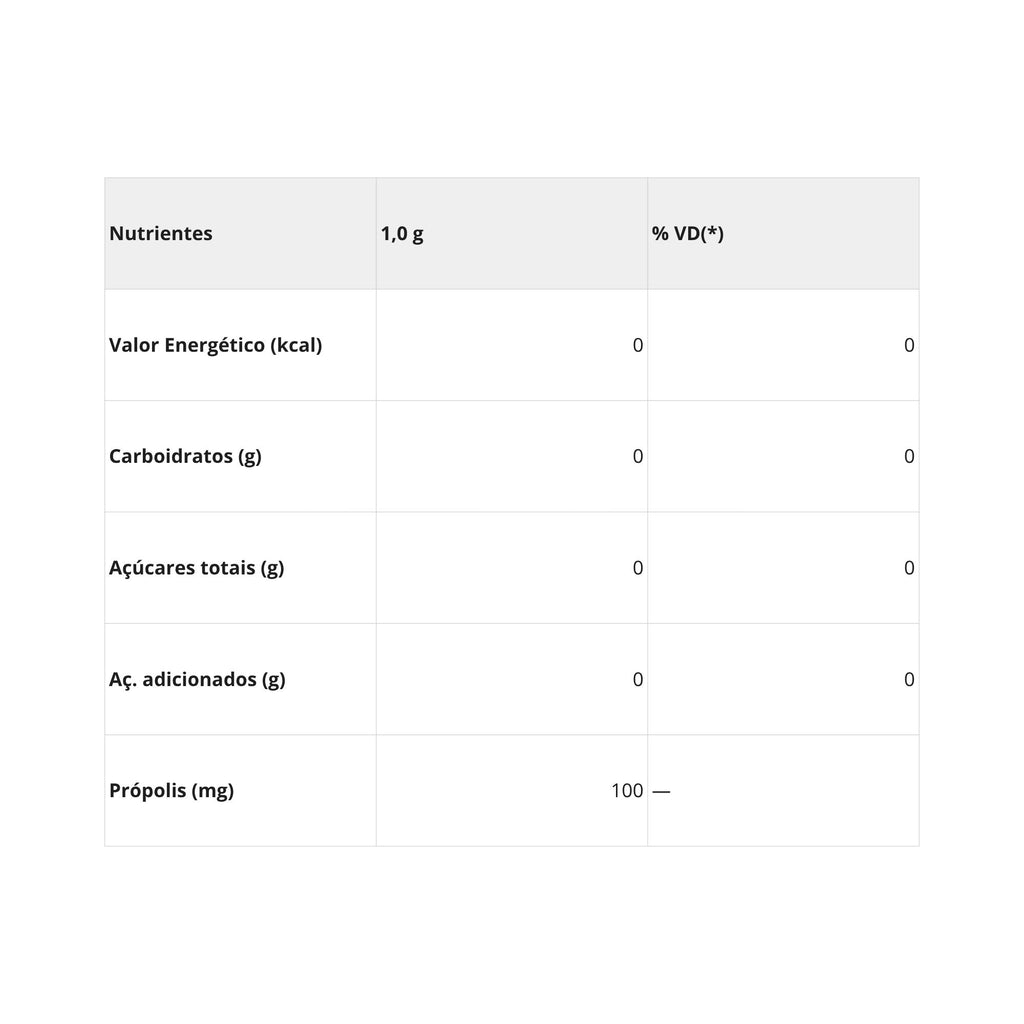 | Nutrientes | 1,0 g | % VD(*) |
|---|---|---|
| Valor Energético (kcal) | 0 | 0 |
| Carboidratos (g) | 0 | 0 |
| Açúcares totais (g) | 0 | 0 |
| Aç. adicionados (g) | 0 | 0 |
| Própolis (mg) | 100 | — |